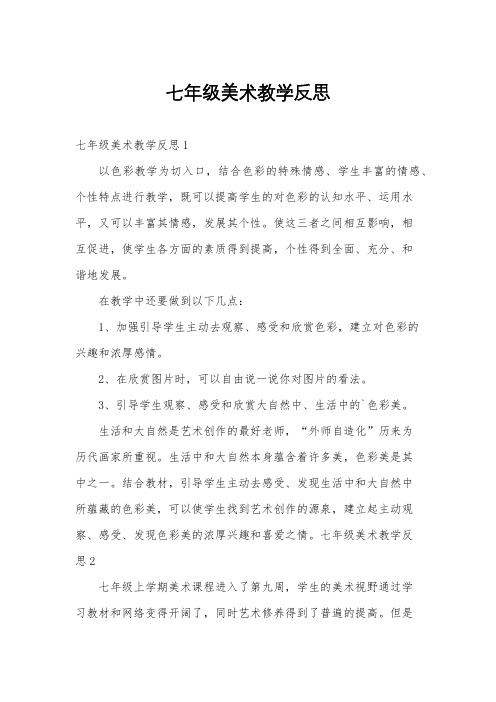 七年级美术教学反思

七年级美术教学反思1

以色彩教学为切入口，结合色彩的特殊情感、学生丰富的情感、个性特点进行教学，既可以提高学生的对色彩的认知水平、运用水平，又可以丰富其情感，发展其个性。使这三者之间相互影响，相互促进，使学生各方面的素质得到提高，个性得到全面、充分、和谐地发展。

在教学中还要做到以下几点：

1、加强引导学生主动去观察、感受和欣赏色彩，建立对色彩的兴趣和浓厚感情。

2、在欣赏图片时，可以自由说一说你对图片的看法。

3、引导学生观察、感受和欣赏大自然中、生活中的`色彩美。

生活和大自然是艺术创作的最好老师，“外师自造化”历来为历代画家所重视。生活中和大自然本身蕴含着许多美，色彩美是其中之一。结合教材，引导学生主动去感受、发现生活中和大自然中所蕴藏的色彩美，可以使学生找到艺术创作的源泉，建立起主动观察、感受、发现色彩美的浓厚兴趣和喜爱之情。七年级美术教学反思2

七年级上学期美术课程进入了第九周，学生的美术视野通过学习教材和网络变得开阔了，同时艺术修养得到了普遍的提高。但是